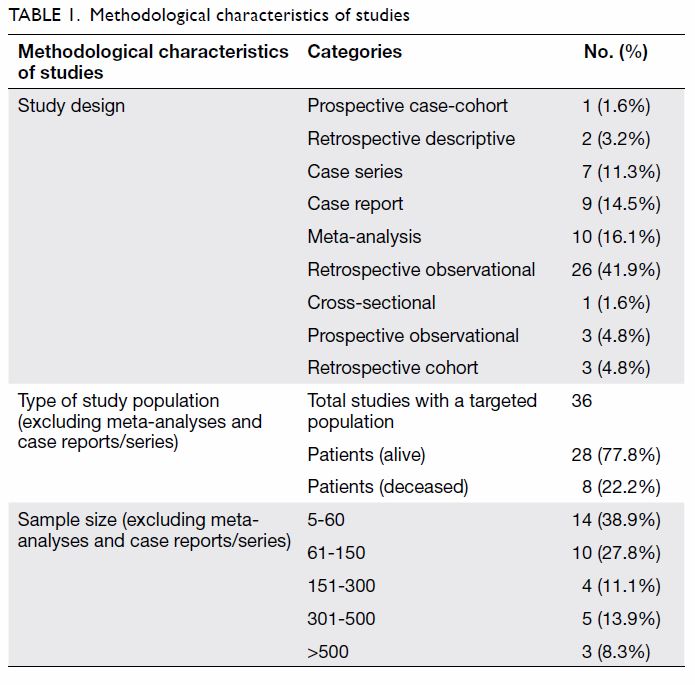 TABLE 1. Methodological characteristics of studies

| Methodological characteristics of studies | Categories | No. (%) |
|---|---|---|
| Study design | Prospective case-cohort | 1 (1.6%) |
| | Retrospective descriptive | 2 (3.2%) |
| | Case series | 7 (11.3%) |
| | Case report | 9 (14.5%) |
| | Meta-analysis | 10 (16.1%) |
| | Retrospective observational | 26 (41.9%) |
| | Cross-sectional | 1 (1.6%) |
| | Prospective observational | 3 (4.8%) |
| | Retrospective cohort | 3 (4.8%) |
| Type of study population (excluding meta-analyses and case reports/series) | Total studies with a targeted population | 36 |
| | Patients (alive) | 28 (77.8%) |
| | Patients (deceased) | 8 (22.2%) |
| Sample size (excluding meta-analyses and case reports/series) | 5-60 | 14 (38.9%) |
| | 61-150 | 10 (27.8%) |
| | 151-300 | 4 (11.1%) |
| | 301-500 | 5 (13.9%) |
| | >500 | 3 (8.3%) |